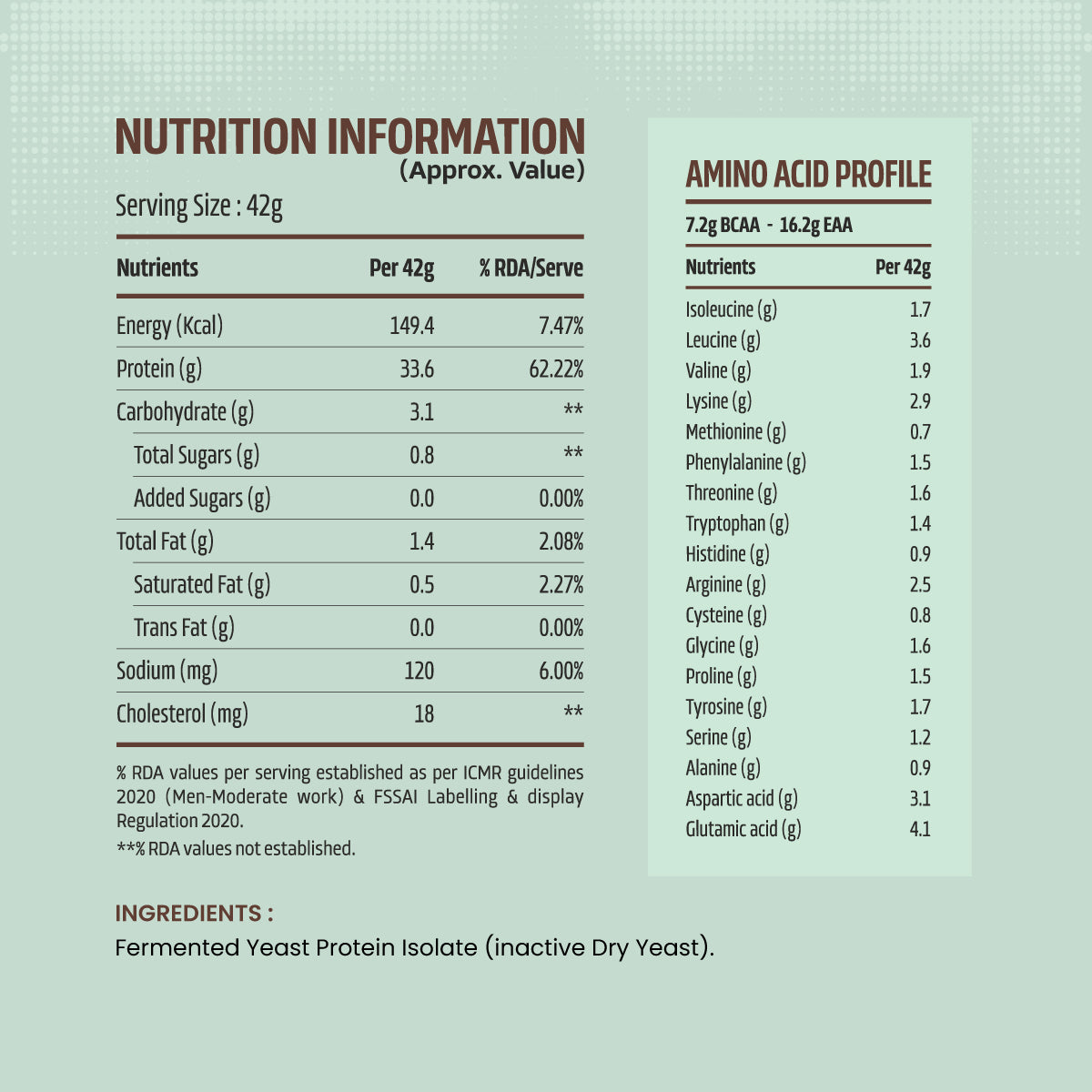 NUTRITION INFORMATION
(Approx. Value)

Serving Size : 42g

| Nutrients | Per 42g | % RDA/Serve |
|---|---|---|
| Energy (Kcal) | 149.4 | 7.47% |
| Protein (g) | 33.6 | 62.22% |
| Carbohydrate (g) | 3.1 | ** |
| Total Sugars (g) | 0.8 | ** |
| Added Sugars (g) | 0.0 | 0.00% |
| Total Fat (g) | 1.4 | 2.08% |
| Saturated Fat (g) | 0.5 | 2.27% |
| Trans Fat (g) | 0.0 | 0.00% |
| Sodium (mg) | 120 | 6.00% |
| Cholesterol (mg) | 18 | ** |

% RDA values per serving established as per ICMR guidelines 2020 (Men-Moderate work) & FSSAI Labelling & display Regulation 2020.

**% RDA values not established.

AMINO ACID PROFILE

7.2g BCAA - 16.2g EAA

| Nutrients | Per 42g |
|---|---|
| Isoleucine (g) | 1.7 |
| Leucine (g) | 3.6 |
| Valine (g) | 1.9 |
| Lysine (g) | 2.9 |
| Methionine (g) | 0.7 |
| Phenylalanine (g) | 1.5 |
| Threonine (g) | 1.6 |
| Tryptophan (g) | 1.4 |
| Histidine (g) | 0.9 |
| Arginine (g) | 2.5 |
| Cysteine (g) | 0.8 |
| Glycine (g) | 1.6 |
| Proline (g) | 1.5 |
| Tyrosine (g) | 1.7 |
| Serine (g) | 1.2 |
| Alanine (g) | 0.9 |
| Aspartic acid (g) | 3.1 |
| Glutamic acid (g) | 4.1 |

INGREDIENTS :

Fermented Yeast Protein Isolate (inactive Dry Yeast).